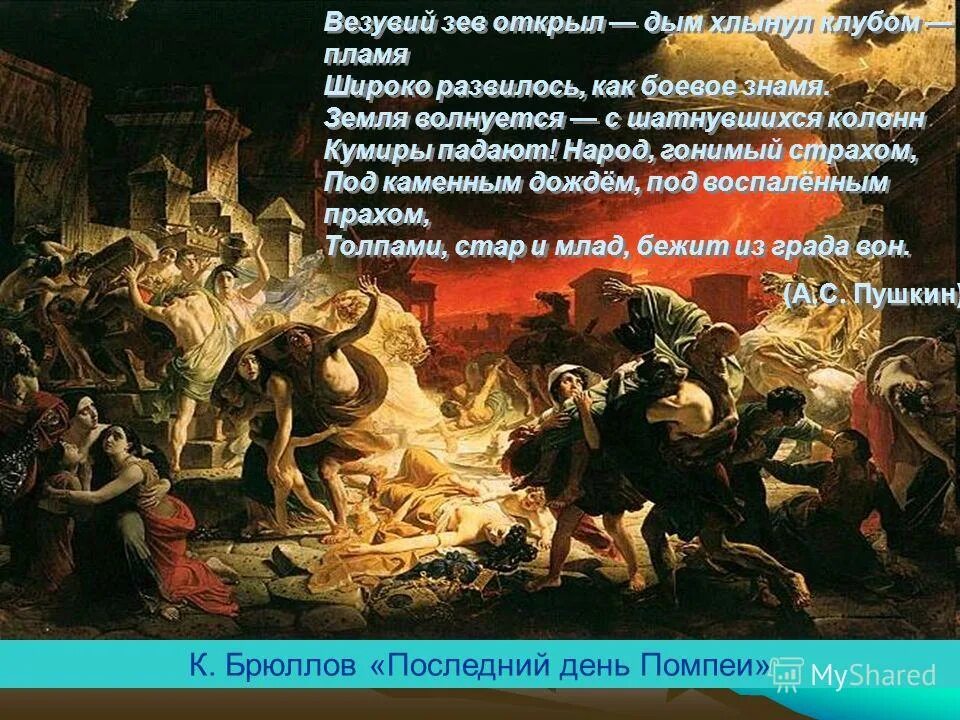 Везувий зев открыл — дым хлынул клубом — пламя
Широко развилось, как боевое знамя.
Земля волнуется — с шатнувшихся колонн
Кумиры падают! Народ, гонимый страхом,
Под каменным дождём, под воспалённым прахом,
Толпами, стар и млад, бежит из града вон.

(А.С. Пушкин)

К. Брюллов «Последний день Помпеи»

MyShared